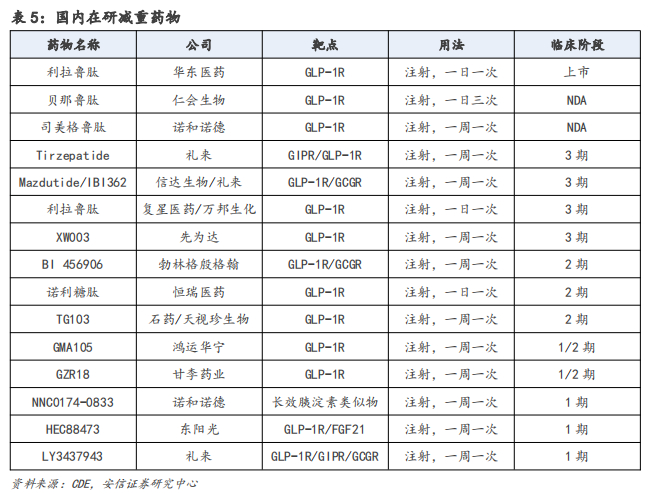 表 5：国内在研减重药物

| 药物名称 | 公司 | 靶点 | 用法 | 临床阶段 |
|---|---|---|---|---|
| 利拉鲁肽 | 华东医药 | GLP-1R | 注射，一日一次 | 上市 |
| 贝那鲁肽 | 仁会生物 | GLP-1R | 注射，一日三次 | NDA |
| 司美格鲁肽 | 诺和诺德 | GLP-1R | 注射，一周一次 | NDA |
| Tirzepatide | 礼来 | GIPR/GLP-1R | 注射，一周一次 | 3 期 |
| Mazdutide/IBI362 | 信达生物/礼来 | GLP-1R/GCGR | 注射，一周一次 | 3 期 |
| 利拉鲁肽 | 复星医药/万邦生化 | GLP-1R | 注射，一日一次 | 3 期 |
| XW003 | 先为达 | GLP-1R | 注射，一周一次 | 3 期 |
| BI 456906 | 勃林格殷格翰 | GLP-1R/GCGR | 注射，一周一次 | 2 期 |
| 诺利糖肽 | 恒瑞医药 | GLP-1R | 注射，一日一次 | 2 期 |
| TG103 | 石药/天视珍生物 | GLP-1R | 注射，一周一次 | 2 期 |
| GMA105 | 鸿运华宁 | GLP-1R | 注射，一周一次 | 1/2 期 |
| GZR18 | 甘李药业 | GLP-1R | 注射，一周一次 | 1/2 期 |
| NNC0174-0833 | 诺和诺德 | 长效胰淀素类似物 | 注射，一周一次 | 1 期 |
| HEC88473 | 东阳光 | GLP-1R/FGF21 | 注射，一周一次 | 1 期 |
| LY3437943 | 礼来 | GLP-1R/GIPR/GCGR | 注射，一周一次 | 1 期 |

资料来源：CDE，安信证券研究中心